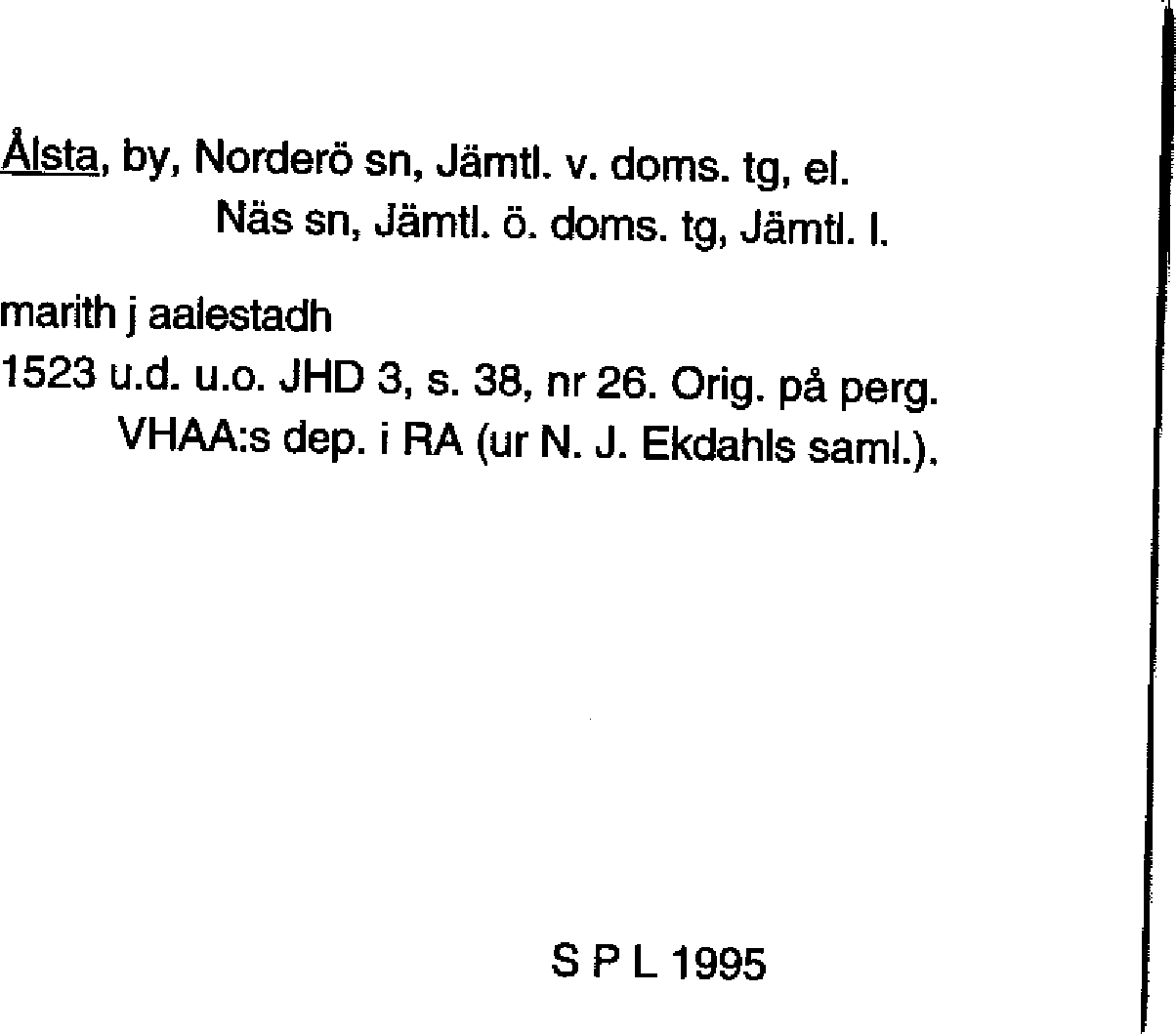 Ålsta, by, Norderö sn, Jämtl. v. doms. tg, el.
Näs sn, Jämtl. ö. doms. tg, Jämtl. l.

marith j aalestadh
1523 u.d. u.o. JHD 3, s. 38, nr 26. Orig. på perg.
VHAA:s dep. i RA (ur N. J. Ekdahls saml.).

S P L 1995